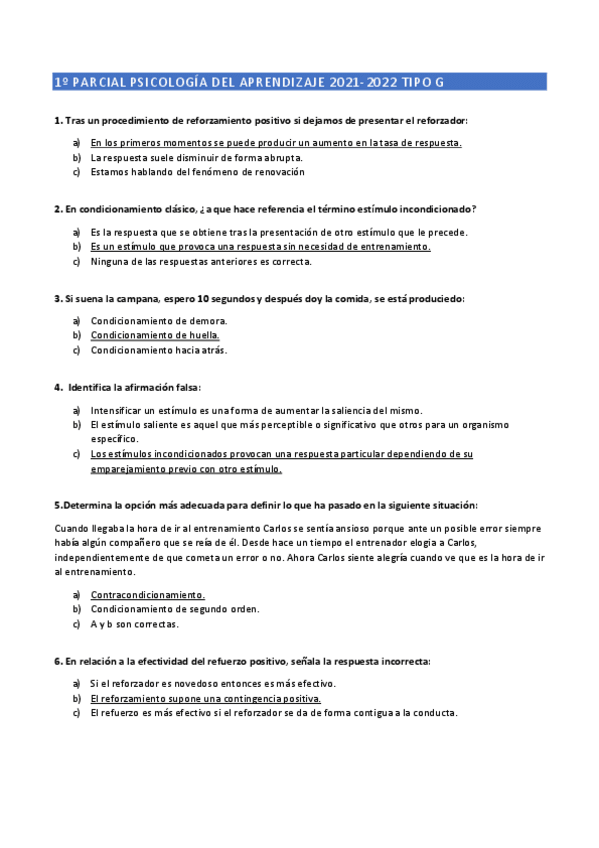 1º PARCIAL PSICOLOGÍA DEL APRENDIZAJE 2021-2022 TIPO G

1. Tras un procedimiento de reforzamiento positivo si dejamos de presentar el reforzador:

a) En los primeros momentos se puede producir un aumento en la tasa de respuesta.
b) La respuesta suele disminuir de forma abrupta.
c) Estamos hablando del fenómeno de renovación

2. En condicionamiento clásico, ¿a que hace referencia el término estímulo incondicionado?

a) Es la respuesta que se obtiene tras la presentación de otro estímulo que le precede.
b) Es un estímulo que provoca una respuesta sin necesidad de entrenamiento.
c) Ninguna de las respuestas anteriores es correcta.

3. Si suena la campana, espero 10 segundos y después doy la comida, se está produciedo:

a) Condicionamiento de demora.
b) Condicionamiento de huella.
c) Condicionamiento hacia atrás.

4. Identifica la afirmación falsa:

a) Intensificar un estímulo es una forma de aumentar la saliencia del mismo.
b) El estímulo saliente es aquel que más perceptible o significativo que otros para un organismo específico.
c) Los estímulos incondicionados provocan una respuesta particular dependiendo de su emparejamiento previo con otro estímulo.

5.Determina la opción más adecuada para definir lo que ha pasado en la siguiente situación:

Cuando llegaba la hora de ir al entrenamiento Carlos se sentía ansioso porque ante un posible error siempre había algún compañero que se reía de él. Desde hace un tiempo el entrenador elogia a Carlos, independientemente de que cometa un error o no. Ahora Carlos siente alegría cuando ve que es la hora de ir al entrenamiento.

a) Contracondicionamiento.
b) Condicionamiento de segundo orden.
c) A y b son correctas.

6. En relación a la efectividad del refuerzo positivo, señala la respuesta incorrecta:

a) Si el reforzador es novedoso entonces es más efectivo.
b) El reforzamiento supone una contingencia positiva.
c) El refuerzo es más efectivo si el reforzador se da de forma contigua a la conducta.